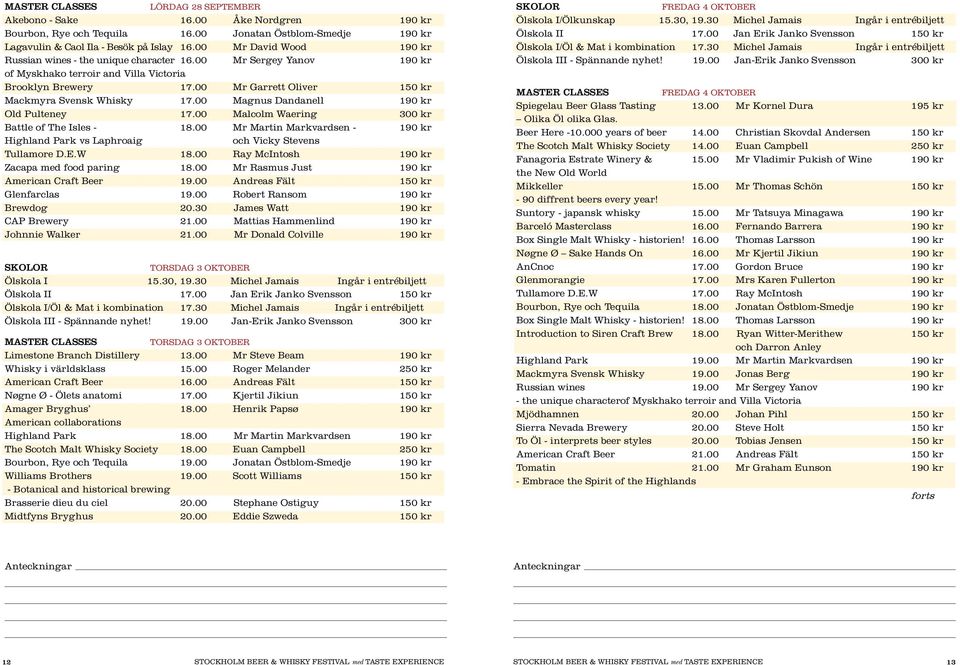 MASTER CLASSES LÖRDAG 28 SEPTEMBER

| | | | |
|---|---|---|---|
| Akebono - Sake | 16.00 | Åke Nordgren | 190 kr |
| Bourbon, Rye och Tequila | 16.00 | Jonatan Östblom-Smedje | 190 kr |
| Lagavulin & Caol Ila - Besök på Islay | 16.00 | Mr David Wood | 190 kr |
| Russian wines - the unique character of Myskhako terroir and Villa Victoria | 16.00 | Mr Sergey Yanov | 190 kr |
| Brooklyn Brewery | 17.00 | Mr Garrett Oliver | 150 kr |
| Mackmyra Svensk Whisky | 17.00 | Magnus Dandanell | 190 kr |
| Old Pulteney | 17.00 | Malcolm Waering | 300 kr |
| Battle of The Isles - Highland Park vs Laphroaig | 18.00 | Mr Martin Markvardsen - och Vicky Stevens | 190 kr |
| Tullamore D.E.W | 18.00 | Ray McIntosh | 190 kr |
| Zacapa med food paring | 18.00 | Mr Rasmus Just | 190 kr |
| American Craft Beer | 19.00 | Andreas Fält | 150 kr |
| Glenfarclas | 19.00 | Robert Ransom | 190 kr |
| Brewdog | 20.30 | James Watt | 190 kr |
| CAP Brewery | 21.00 | Mattias Hammenlind | 190 kr |
| Johnnie Walker | 21.00 | Mr Donald Colville | 190 kr |

SKOLOR TORSDAG 3 OKTOBER

| | | | |
|---|---|---|---|
| Ölskola I | 15.30, 19.30 | Michel Jamais | Ingår i entrébiljett |
| Ölskola II | 17.00 | Jan Erik Janko Svensson | 150 kr |
| Ölskola I/Öl & Mat i kombination | 17.30 | Michel Jamais | Ingår i entrébiljett |
| Ölskola III - Spännande nyhet! | 19.00 | Jan-Erik Janko Svensson | 300 kr |

MASTER CLASSES TORSDAG 3 OKTOBER

| | | | |
|---|---|---|---|
| Limestone Branch Distillery | 13.00 | Mr Steve Beam | 190 kr |
| Whisky i världsklass | 15.00 | Roger Melander | 250 kr |
| American Craft Beer | 16.00 | Andreas Fält | 150 kr |
| Nøgne Ø - Ölets anatomi | 17.00 | Kjertil Jikiun | 150 kr |
| Amager Bryghus' American collaborations | 18.00 | Henrik Papsø | 190 kr |
| Highland Park | 18.00 | Mr Martin Markvardsen | 190 kr |
| The Scotch Malt Whisky Society | 18.00 | Euan Campbell | 250 kr |
| Bourbon, Rye och Tequila | 19.00 | Jonatan Östblom-Smedje | 190 kr |
| Williams Brothers - Botanical and historical brewing | 19.00 | Scott Williams | 150 kr |
| Brasserie dieu du ciel | 20.00 | Stephane Ostiguy | 150 kr |
| Midtfyns Bryghus | 20.00 | Eddie Szweda | 150 kr |

Anteckningar

12 STOCKHOLM BEER & WHISKY FESTIVAL med TASTE EXPERIENCE

SKOLOR FREDAG 4 OKTOBER

| | | | |
|---|---|---|---|
| Ölskola I/Ölkunskap | 15.30, 19.30 | Michel Jamais | Ingår i entrébiljett |
| Ölskola II | 17.00 | Jan Erik Janko Svensson | 150 kr |
| Ölskola I/Öl & Mat i kombination | 17.30 | Michel Jamais | Ingår i entrébiljett |
| Ölskola III - Spännande nyhet! | 19.00 | Jan-Erik Janko Svensson | 300 kr |

MASTER CLASSES FREDAG 4 OKTOBER

| | | | |
|---|---|---|---|
| Spiegelau Beer Glass Tasting – Olika Öl olika Glas. | 13.00 | Mr Kornel Dura | 195 kr |
| Beer Here -10.000 years of beer | 14.00 | Christian Skovdal Andersen | 150 kr |
| The Scotch Malt Whisky Society | 14.00 | Euan Campbell | 250 kr |
| Fanagoria Estrate Winery & the New Old World | 15.00 | Mr Vladimir Pukish of Wine | 190 kr |
| Mikkeller - 90 diffrent beers every year! | 15.00 | Mr Thomas Schön | 150 kr |
| Suntory - japansk whisky | 15.00 | Mr Tatsuya Minagawa | 190 kr |
| Barceló Masterclass | 16.00 | Fernando Barrera | 190 kr |
| Box Single Malt Whisky - historien! | 16.00 | Thomas Larsson | 190 kr |
| Nøgne Ø – Sake Hands On | 16.00 | Mr Kjertil Jikiun | 190 kr |
| AnCnoc | 17.00 | Gordon Bruce | 190 kr |
| Glenmorangie | 17.00 | Mrs Karen Fullerton | 190 kr |
| Tullamore D.E.W | 17.00 | Ray McIntosh | 190 kr |
| Bourbon, Rye och Tequila | 18.00 | Jonatan Östblom-Smedje | 190 kr |
| Box Single Malt Whisky - historien! | 18.00 | Thomas Larsson | 190 kr |
| Introduction to Siren Craft Brew | 18.00 | Ryan Witter-Merithew och Darron Anley | 150 kr |
| Highland Park | 19.00 | Mr Martin Markvardsen | 190 kr |
| Mackmyra Svensk Whisky | 19.00 | Jonas Berg | 190 kr |
| Russian wines - the unique characterof Myskhako terroir and Villa Victoria | 19.00 | Mr Sergey Yanov | 190 kr |
| Mjödhamnen | 20.00 | Johan Pihl | 150 kr |
| Sierra Nevada Brewery | 20.00 | Steve Holt | 150 kr |
| To Öl - interprets beer styles | 20.00 | Tobias Jensen | 150 kr |
| American Craft Beer | 21.00 | Andreas Fält | 150 kr |
| Tomatin - Embrace the Spirit of the Highlands | 21.00 | Mr Graham Eunson | 190 kr |

forts

Anteckningar

STOCKHOLM BEER & WHISKY FESTIVAL med TASTE EXPERIENCE 13